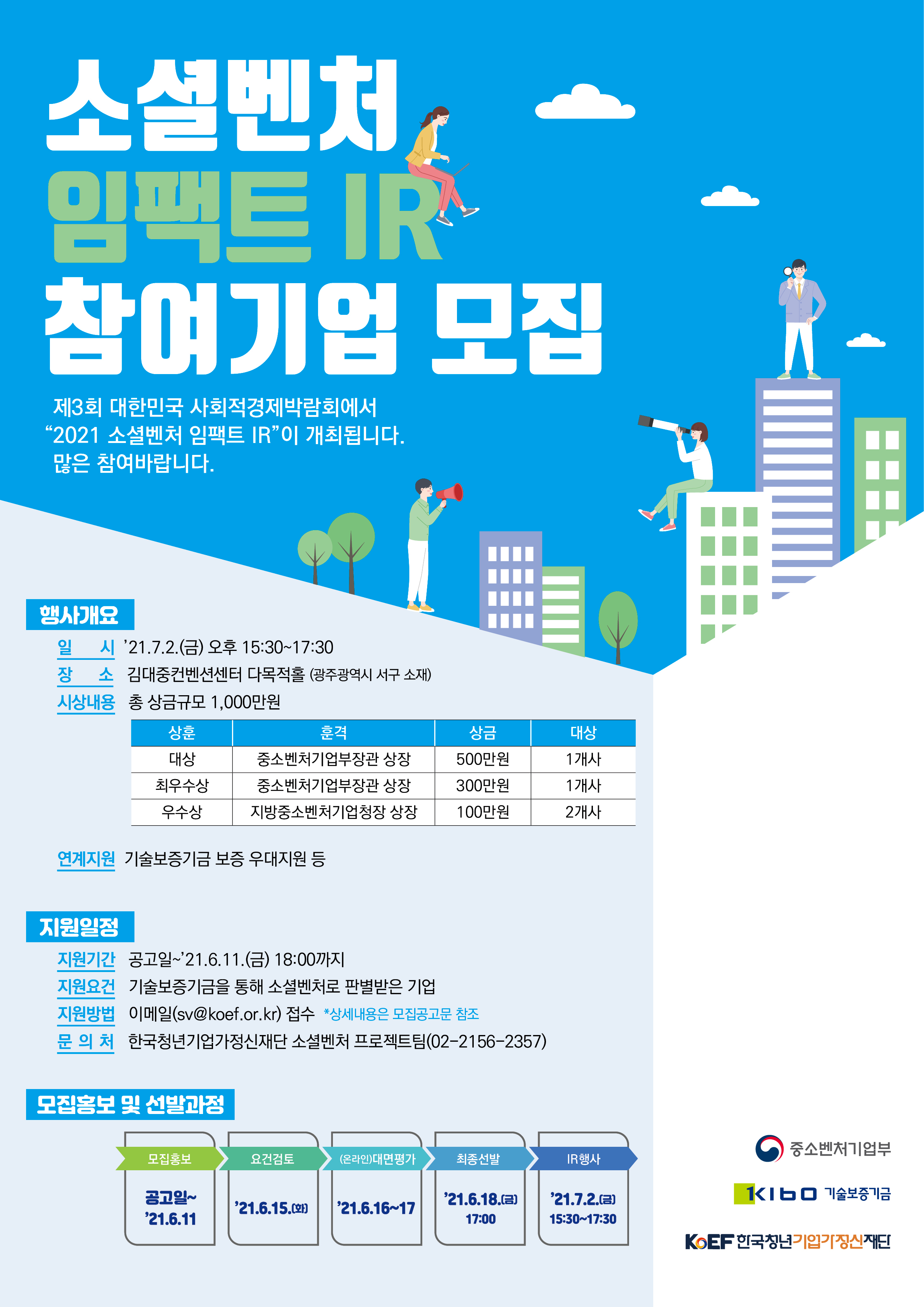 소셜벤처
임팩트 IR
참여기업 모집

제3회 대한민국 사회적경제박람회에서
“2021 소셜벤처 임팩트 IR”이 개최됩니다.
많은 참여바랍니다.

행사개요

일 시 ’21.7.2.(금) 오후 15:30~17:30
장 소 김대중컨벤션센터 다목적홀 (광주광역시 서구 소재)
시상내용 총 상금규모 1,000만원

| 상훈 | 훈격 | 상금 | 대상 |
|---|---|---|---|
| 대상 | 중소벤처기업부장관 상장 | 500만원 | 1개사 |
| 최우수상 | 중소벤처기업부장관 상장 | 300만원 | 1개사 |
| 우수상 | 지방중소벤처기업청장 상장 | 100만원 | 2개사 |

연계지원 기술보증기금 보증 우대지원 등

지원일정

지원기간 공고일~’21.6.11.(금) 18:00까지
지원요건 기술보증기금을 통해 소셜벤처로 판별받은 기업
지원방법 이메일(sv@koef.or.kr) 접수 *상세내용은 모집공고문 참조
문 의 처 한국청년기업가정신재단 소셜벤처 프로젝트팀(02-2156-2357)

모집홍보 및 선발과정

모집홍보
공고일~
’21.6.11

요건검토
’21.6.15.(화)

(온라인)대면평가
’21.6.16~17

최종선발
’21.6.18.(금)
17:00

IR행사
’21.7.2.(금)
15:30~17:30

중소벤처기업부
KIBO 기술보증기금
KoEF 한국청년기업가정신재단